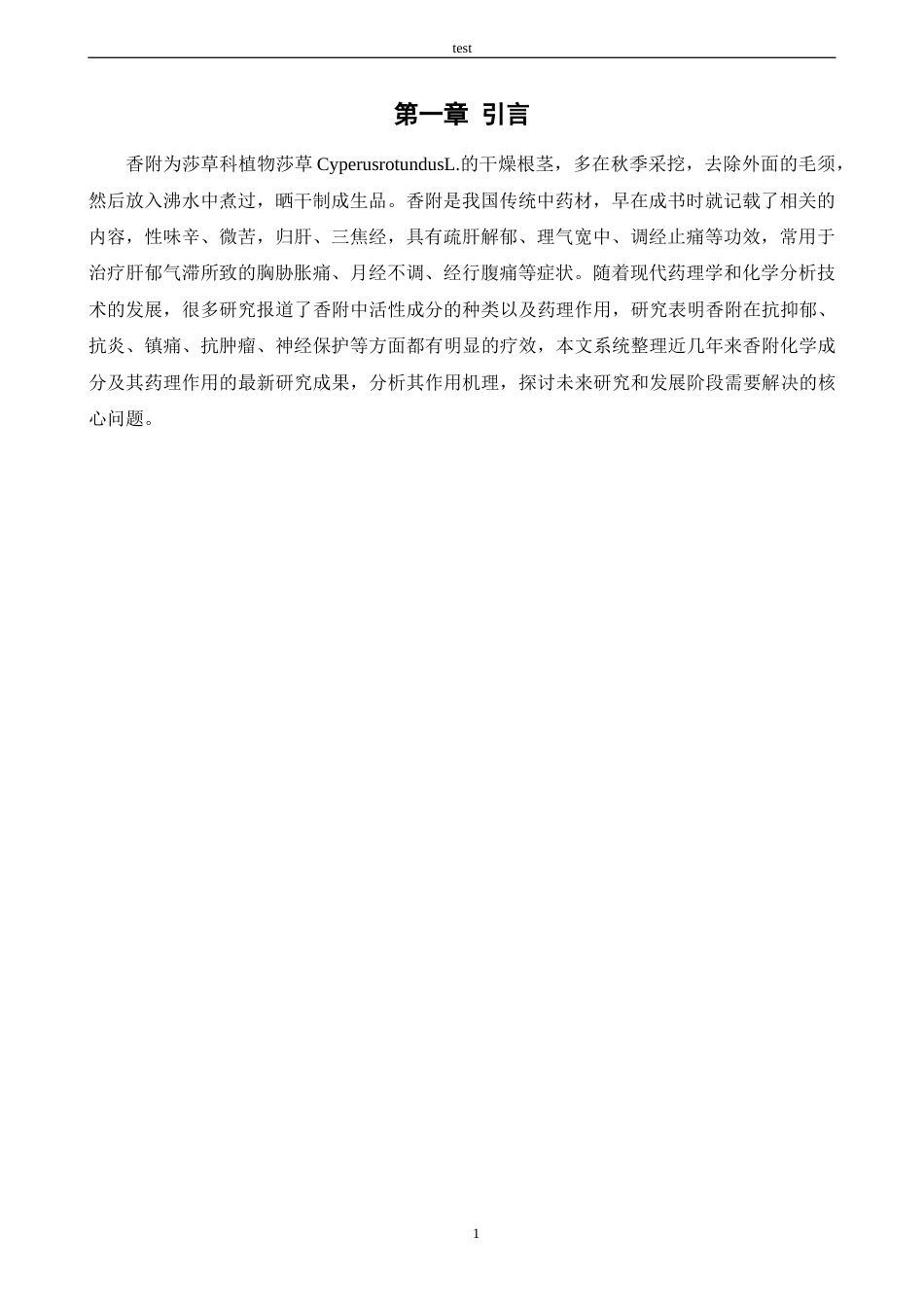 test

第一章 引言

香附为莎草科植物莎草 CyperusrotundusL.的干燥根茎，多在秋季采挖，去除外面的毛须，然后放入沸水中煮过，晒干制成生品。香附是我国传统中药材，早在成书时就记载了相关的内容，性味辛、微苦，归肝、三焦经，具有疏肝解郁、理气宽中、调经止痛等功效，常用于治疗肝郁气滞所致的胸胁胀痛、月经不调、经行腹痛等症状。随着现代药理学和化学分析技术的发展，很多研究报道了香附中活性成分的种类以及药理作用，研究表明香附在抗抑郁、抗炎、镇痛、抗肿瘤、神经保护等方面都有明显的疗效，本文系统整理近几年来香附化学成分及其药理作用的最新研究成果，分析其作用机理，探讨未来研究和发展阶段需要解决的核心问题。

1